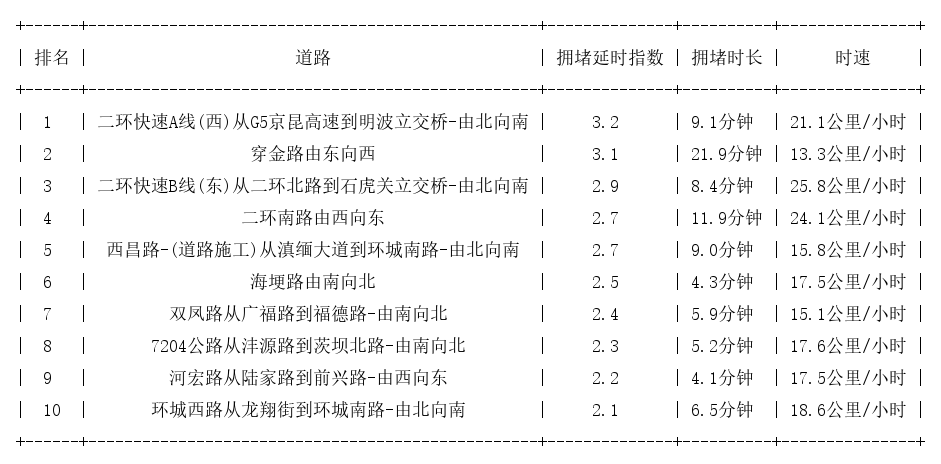 | 排名 | 道路 | 拥堵延时指数 | 拥堵时长 | 时速 |
|---|---|---|---|---|
| 1 | 二环快速A线(西)从G5京昆高速到明波立交桥-由北向南 | 3.2 | 9.1分钟 | 21.1公里/小时 |
| 2 | 穿金路由东向西 | 3.1 | 21.9分钟 | 13.3公里/小时 |
| 3 | 二环快速B线(东)从二环北路到石虎关立交桥-由北向南 | 2.9 | 8.4分钟 | 25.8公里/小时 |
| 4 | 二环南路由西向东 | 2.7 | 11.9分钟 | 24.1公里/小时 |
| 5 | 西昌路-(道路施工)从滇缅大道到环城南路-由北向南 | 2.7 | 9.0分钟 | 15.8公里/小时 |
| 6 | 海埂路由南向北 | 2.5 | 4.3分钟 | 17.5公里/小时 |
| 7 | 双凤路从广福路到福德路-由南向北 | 2.4 | 5.9分钟 | 15.1公里/小时 |
| 8 | 7204公路从沣源路到茨坝北路-由南向北 | 2.3 | 5.2分钟 | 17.6公里/小时 |
| 9 | 河宏路从陆家路到前兴路-由西向东 | 2.2 | 4.1分钟 | 17.5公里/小时 |
| 10 | 环城西路从龙翔街到环城南路-由北向南 | 2.1 | 6.5分钟 | 18.6公里/小时 |